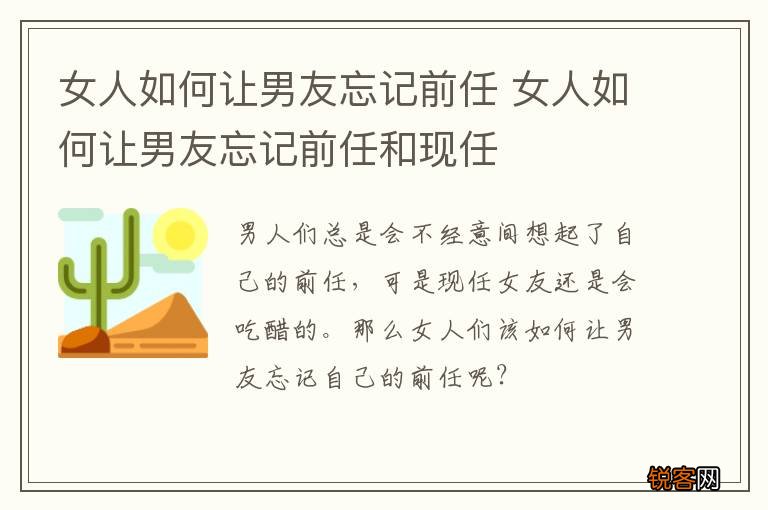 女人如何让男友忘记前任 女人如何让男友忘记前任和现任

男人们总是会不经意间想起了自己的前任，可是现任女友还是会吃醋的。那么女人们该如何让男友忘记自己的前任呢？

锐客网